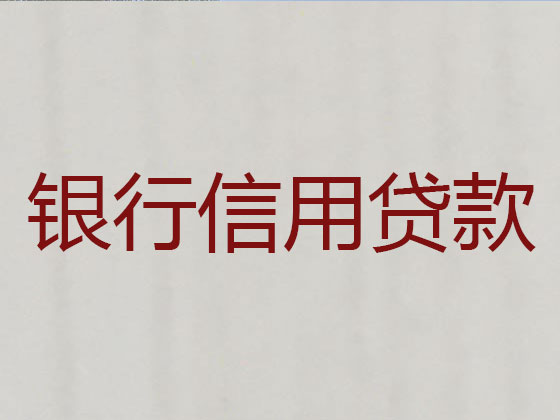 银行信用贷款